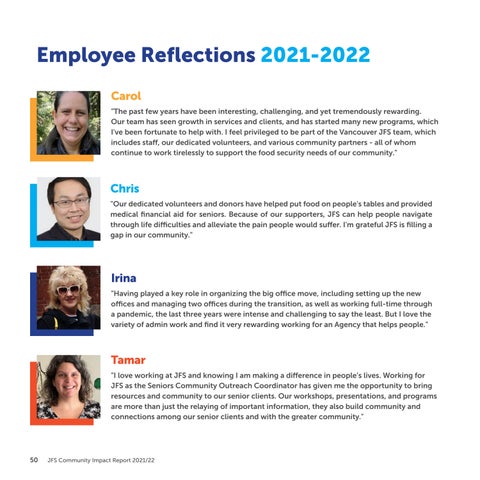 Employee Reflections 2021-2022

Carol

"The past few years have been interesting, challenging, and yet tremendously rewarding. Our team has seen growth in services and clients, and has started many new programs, which I've been fortunate to help with. I feel privileged to be part of the Vancouver JFS team, which includes staff, our dedicated volunteers, and various community partners - all of whom continue to work tirelessly to support the food security needs of our community."

Chris

"Our dedicated volunteers and donors have helped put food on people's tables and provided medical financial aid for seniors. Because of our supporters, JFS can help people navigate through life difficulties and alleviate the pain people would suffer. I'm grateful JFS is filling a gap in our community."

Irina

"Having played a key role in organizing the big office move, including setting up the new offices and managing two offices during the transition, as well as working full-time through a pandemic, the last three years were intense and challenging to say the least. But I love the variety of admin work and find it very rewarding working for an Agency that helps people."

Tamar

"I love working at JFS and knowing I am making a difference in people's lives. Working for JFS as the Seniors Community Outreach Coordinator has given me the opportunity to bring resources and community to our senior clients. Our workshops, presentations, and programs are more than just the relaying of important information, they also build community and connections among our senior clients and with the greater community."

50 JFS Community Impact Report 2021/22